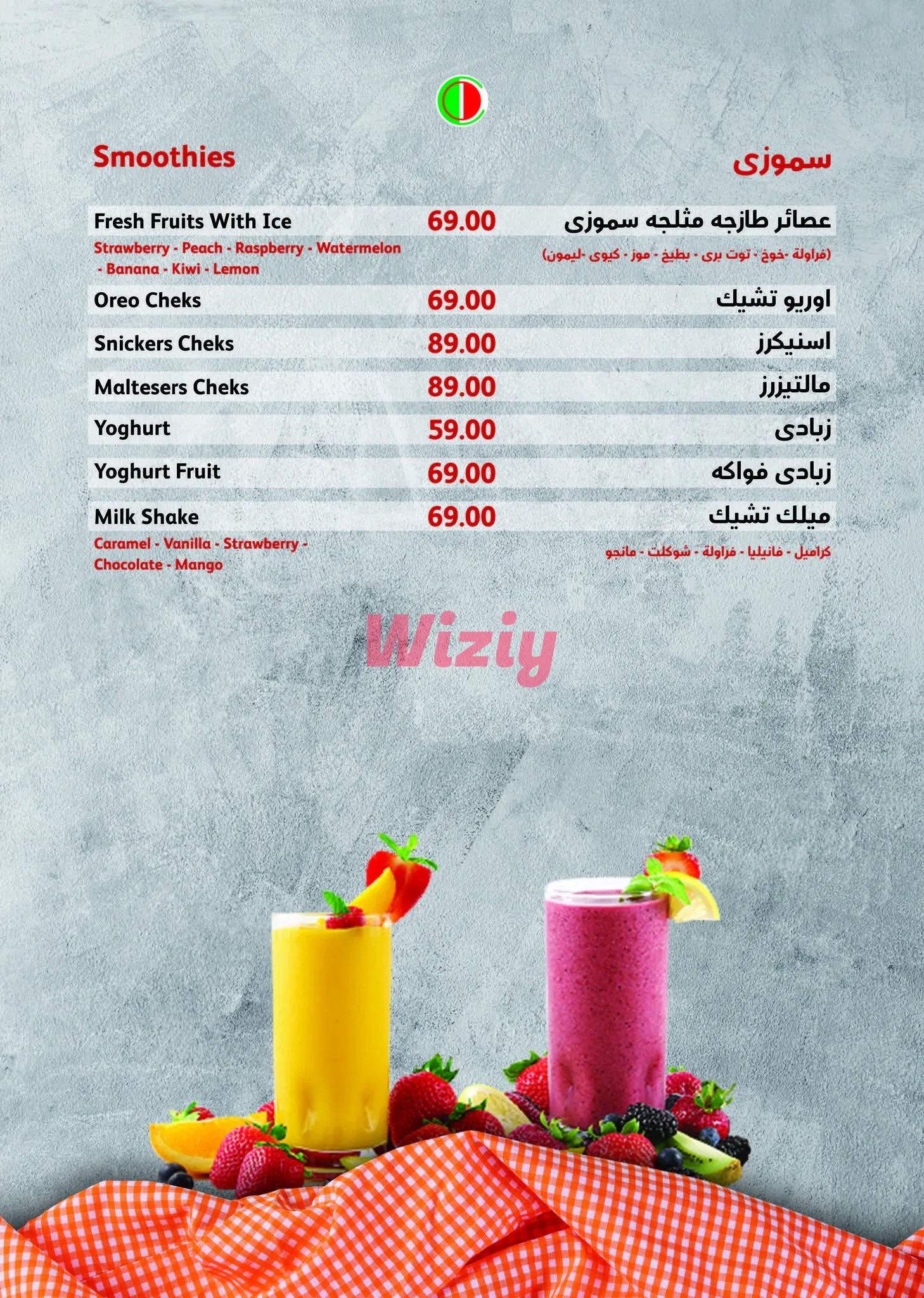 Smoothies

سموزى

Fresh Fruits With Ice 69.00 عصائر طازجه مثلجه سموزى

Strawberry - Peach - Raspberry - Watermelon - Banana - Kiwi - Lemon

(فراولة -خوخ - توت برى - بطيخ - موز - كيوى -ليمون)

Oreo Cheks 69.00 اوريو تشيك

Snickers Cheks 89.00 اسنيكرز

Maltesers Cheks 89.00 مالتيزرز

Yoghurt 59.00 زبادى

Yoghurt Fruit 69.00 زبادى فواكه

Milk Shake 69.00 ميلك تشيك

Caramel - Vanilla - Strawberry - Chocolate - Mango

كراميل - فانيليا - فراولة - شوكلت - مانجو

Wiziy